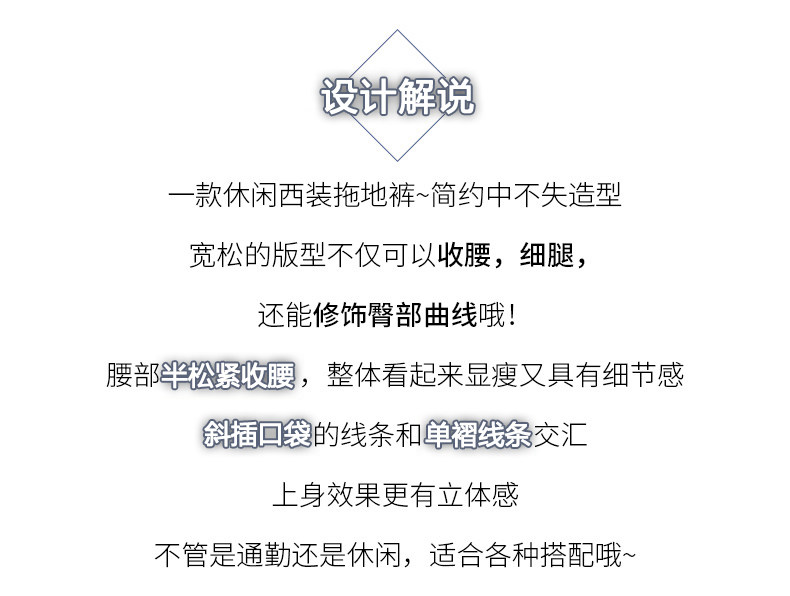 设计解说

一款休闲西装拖地裤~简约中不失造型

宽松的版型不仅可以收腰，细腿，

还能修饰臀部曲线哦！

腰部半松紧收腰，整体看起来显瘦又具有细节感

斜插口袋的线条和单褶线条交汇

上身效果更有立体感

不管是通勤还是休闲，适合各种搭配哦~